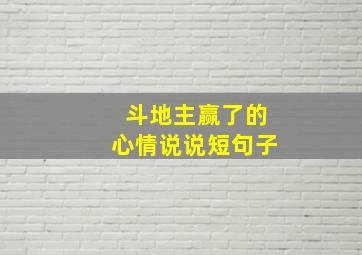 斗地主赢了的
心情说说短句子